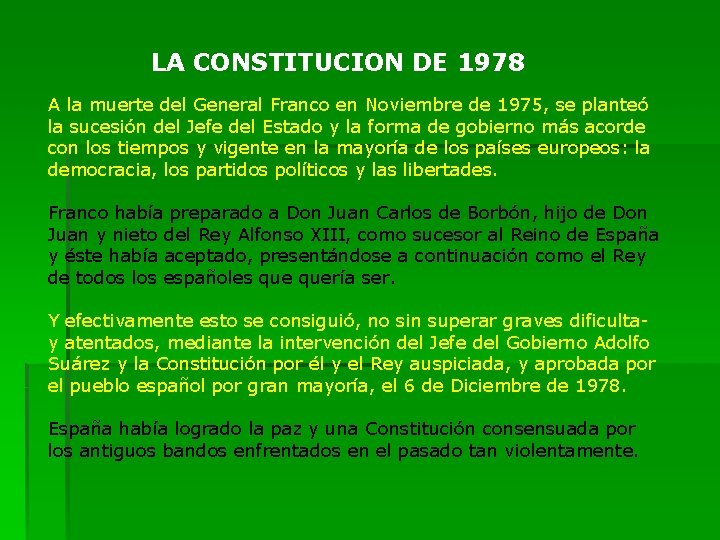 LA CONSTITUCION DE 1978

A la muerte del General Franco en Noviembre de 1975, se planteó la sucesión del Jefe del Estado y la forma de gobierno más acorde con los tiempos y vigente en la mayoría de los países europeos: la democracia, los partidos políticos y las libertades.

Franco había preparado a Don Juan Carlos de Borbón, hijo de Don Juan y nieto del Rey Alfonso XIII, como sucesor al Reino de España y éste había aceptado, presentándose a continuación como el Rey de todos los españoles que quería ser.

Y efectivamente esto se consiguió, no sin superar graves dificulta- y atentados, mediante la intervención del Jefe del Gobierno Adolfo Suárez y la Constitución por él y el Rey auspiciada, y aprobada por el pueblo español por gran mayoría, el 6 de Diciembre de 1978.

España había logrado la paz y una Constitución consensuada por los antiguos bandos enfrentados en el pasado tan violentamente.